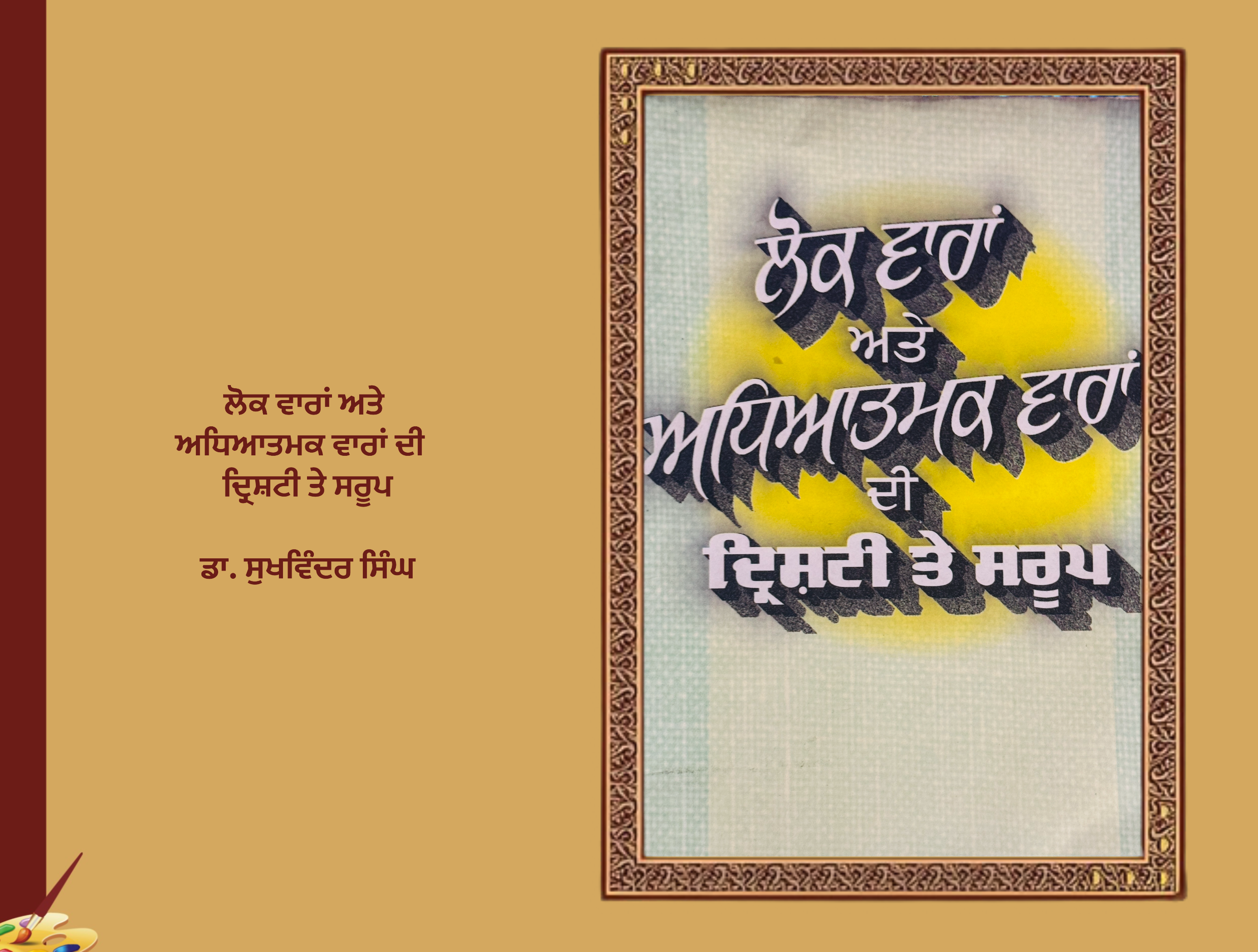 ਲੋਕ ਵਾਰਾਂ ਅਤੇ
ਅਧਿਆਤਮਕ ਵਾਰਾਂ ਦੀ
ਦ੍ਰਿਸ਼ਟੀ ਤੇ ਸਰੂਪ

ਡਾ. ਸੁਖਵਿੰਦਰ ਸਿੰਘ

ਲੋਕ ਵਾਰਾਂ
ਅਤੇ
ਅਧਿਆਤਮਕ ਵਾਰਾਂ
ਦੀ
ਦ੍ਰਿਸ਼ਟੀ ਤੇ ਸਰੂਪ